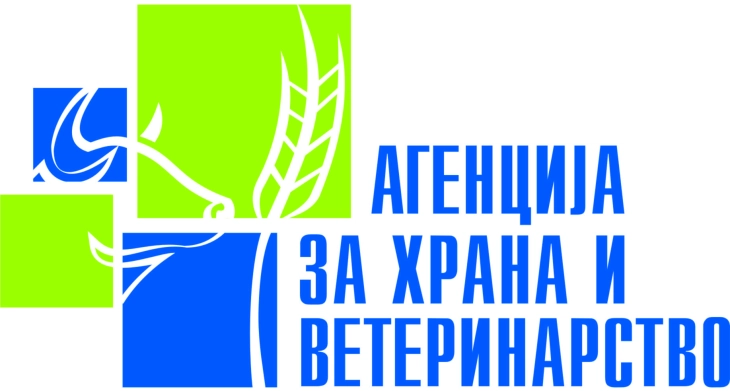 АГЕНЦИЈА
ЗА ХРАНА И
ВЕТЕРИНАРСТВО